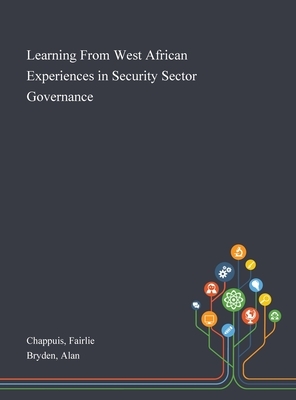 Learning From West African Experiences in Security Sector Governance

Chappuis, Fairlie
Bryden, Alan